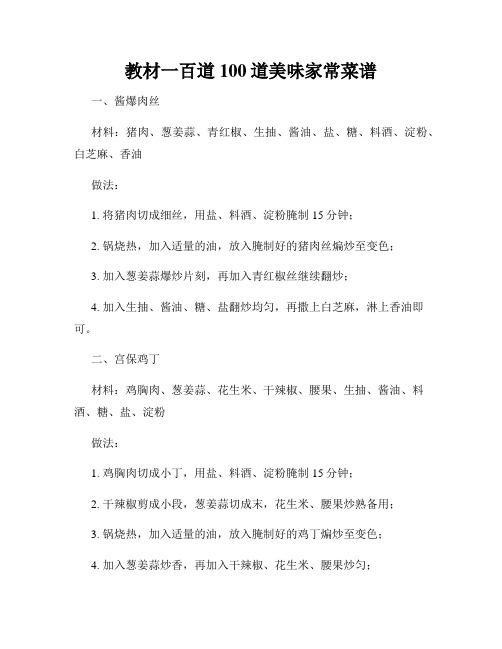 教材一百道 100 道美味家常菜谱

一、酱爆肉丝

材料：猪肉、葱姜蒜、青红椒、生抽、酱油、盐、糖、料酒、淀粉、白芝麻、香油

做法：

1. 将猪肉切成细丝，用盐、料酒、淀粉腌制 15 分钟；

2. 锅烧热，加入适量的油，放入腌制好的猪肉丝煸炒至变色；

3. 加入葱姜蒜爆炒片刻，再加入青红椒丝继续翻炒；

4. 加入生抽、酱油、糖、盐翻炒均匀，再撒上白芝麻，淋上香油即可。

二、宫保鸡丁

材料：鸡胸肉、葱姜蒜、花生米、干辣椒、腰果、生抽、酱油、料酒、糖、盐、淀粉

做法：

1. 鸡胸肉切成小丁，用盐、料酒、淀粉腌制 15 分钟；

2. 干辣椒剪成小段，葱姜蒜切成末，花生米、腰果炒熟备用；

3. 锅烧热，加入适量的油，放入腌制好的鸡丁煸炒至变色；

4. 加入葱姜蒜炒香，再加入干辣椒、花生米、腰果炒匀；